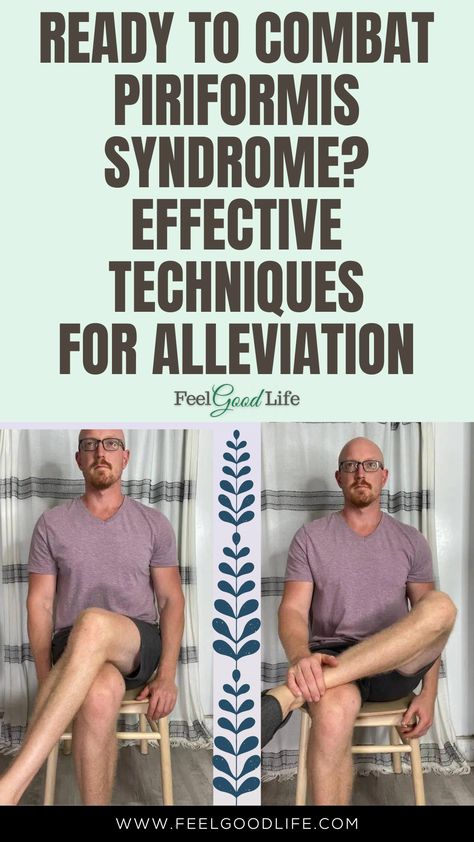 READY TO COMBAT PIRIFORMIS SYNDROME? EFFECTIVE TECHNIQUES FOR ALLEVIATION

Feel Good Life

WWW.FEELGOODLIFE.COM